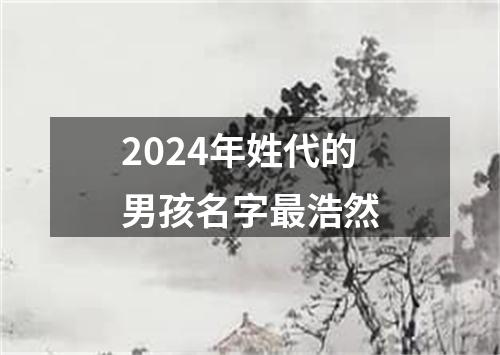 2024年姓代的
男孩名字最浩然